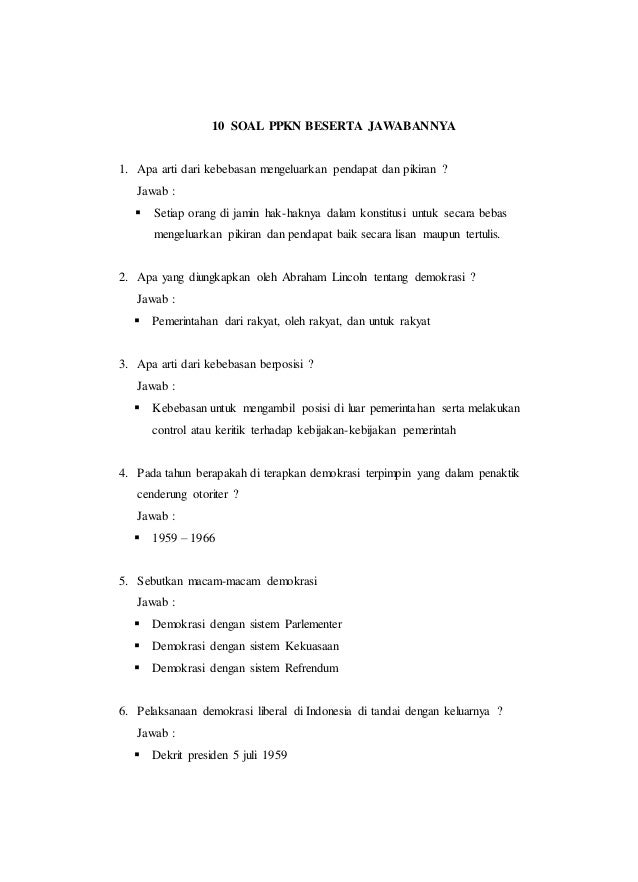 10 SOAL PPKN BESERTA JAWABANNYA

1. Apa arti dari kebebasan mengeluarkan pendapat dan pikiran ?
Jawab :
▪ Setiap orang di jamin hak-haknya dalam konstitusi untuk secara bebas mengeluarkan pikiran dan pendapat baik secara lisan maupun tertulis.

2. Apa yang diungkapkan oleh Abraham Lincoln tentang demokrasi ?
Jawab :
▪ Pemerintahan dari rakyat, oleh rakyat, dan untuk rakyat

3. Apa arti dari kebebasan berposisi ?
Jawab :
▪ Kebebasan untuk mengambil posisi di luar pemerintahan serta melakukan control atau keritik terhadap kebijakan-kebijakan pemerintah

4. Pada tahun berapakah di terapkan demokrasi terpimpin yang dalam penaktik cenderung otoriter ?
Jawab :
▪ 1959 – 1966

5. Sebutkan macam-macam demokrasi
Jawab :
▪ Demokrasi dengan sistem Parlementer
▪ Demokrasi dengan sistem Kekuasaan
▪ Demokrasi dengan sistem Refrendum

6. Pelaksanaan demokrasi liberal di Indonesia di tandai dengan keluarnya ?
Jawab :
▪ Dekrit presiden 5 juli 1959